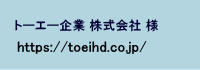 トーエー企業 株式会社 様

https://toeihd.co.jp/